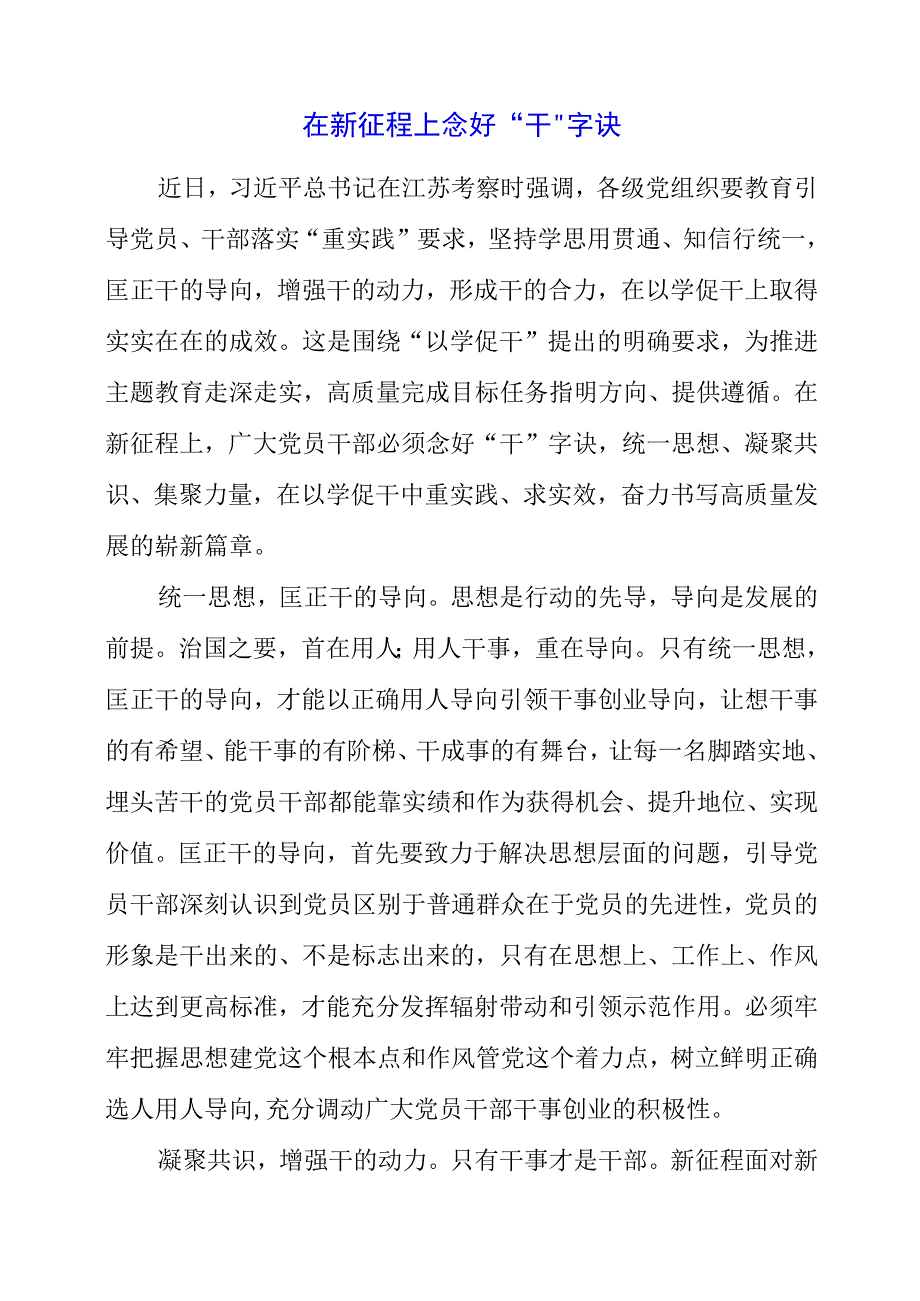 在新征程上念好“干"字诀

近日，习近平总书记在江苏考察时强调，各级党组织要教育引导党员、干部落实“重实践”要求，坚持学思用贯通、知信行统一，匡正干的导向，增强干的动力，形成干的合力，在以学促干上取得实实在在的成效。这是围绕“以学促干”提出的明确要求，为推进主题教育走深走实，高质量完成目标任务指明方向、提供遵循。在新征程上，广大党员干部必须念好“干”字诀，统一思想、凝聚共识、集聚力量，在以学促干中重实践、求实效，奋力书写高质量发展的崭新篇章。

统一思想，匡正干的导向。思想是行动的先导，导向是发展的前提。治国之要，首在用人;用人干事，重在导向。只有统一思想，匡正干的导向，才能以正确用人导向引领干事创业导向，让想干事的有希望、能干事的有阶梯、干成事的有舞台，让每一名脚踏实地、埋头苦干的党员干部都能靠实绩和作为获得机会、提升地位、实现价值。匡正干的导向，首先要致力于解决思想层面的问题，引导党员干部深刻认识到党员区别于普通群众在于党员的先进性，党员的形象是干出来的、不是标志出来的，只有在思想上、工作上、作风上达到更高标准，才能充分发挥辐射带动和引领示范作用。必须牢牢把握思想建党这个根本点和作风管党这个着力点，树立鲜明正确选人用人导向,充分调动广大党员干部干事创业的积极性。

凝聚共识，增强干的动力。只有干事才是干部。新征程面对新